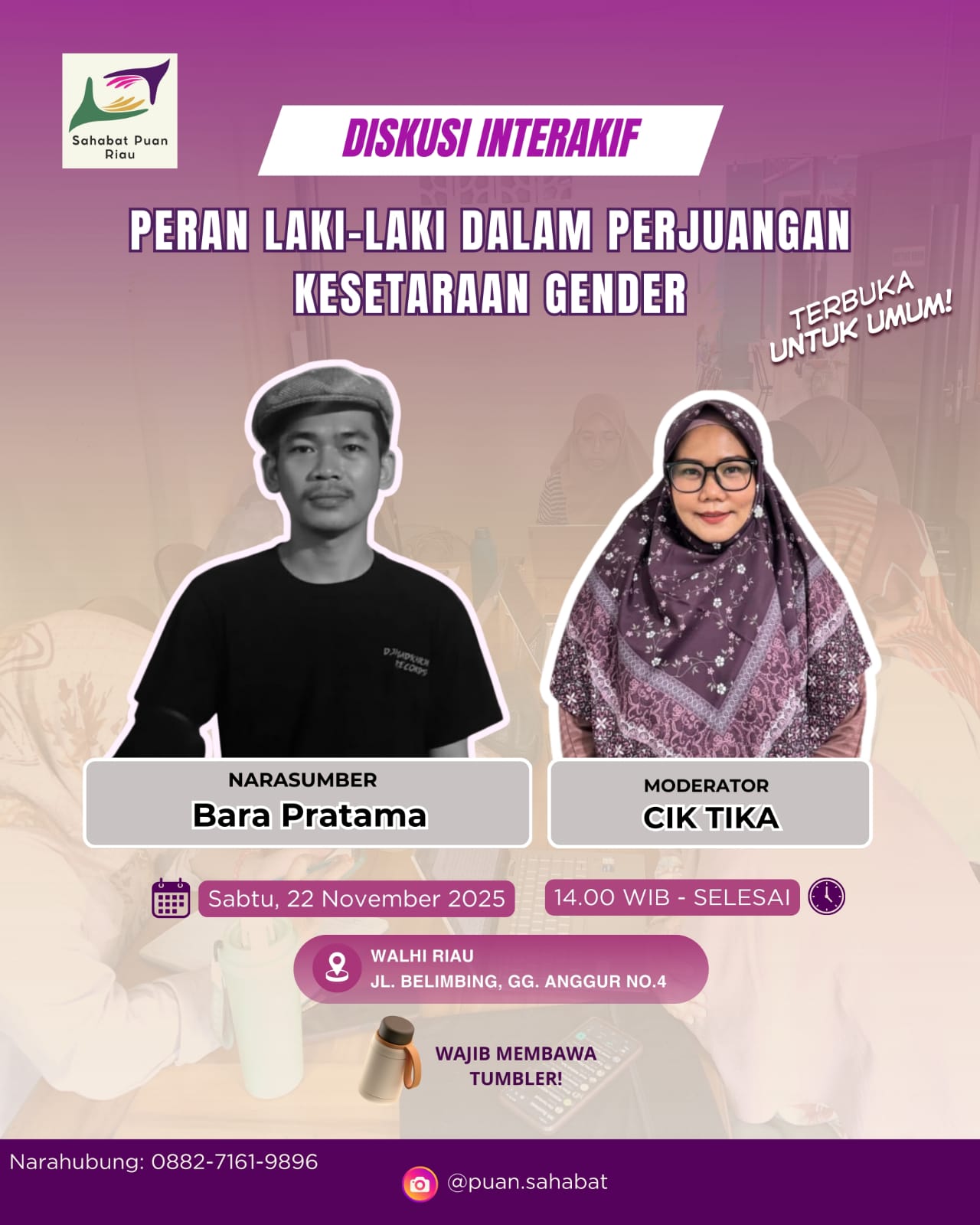 Sahabat Puan Riau

DISKUSI INTERAKIF

PERAN LAKI-LAKI DALAM PERJUANGAN KESETARAAN GENDER

TERBUKA UNTUK UMUM!

NARASUMBER
Bara Pratama

MODERATOR
CIK TIKA

Sabtu, 22 November 2025

14.00 WIB - SELESAI

WALHI RIAU
JL. BELIMBING, GG. ANGGUR NO.4

WAJIB MEMBAWA TUMBLER!

Narahubung: 0882-7161-9896

@puan.sahabat